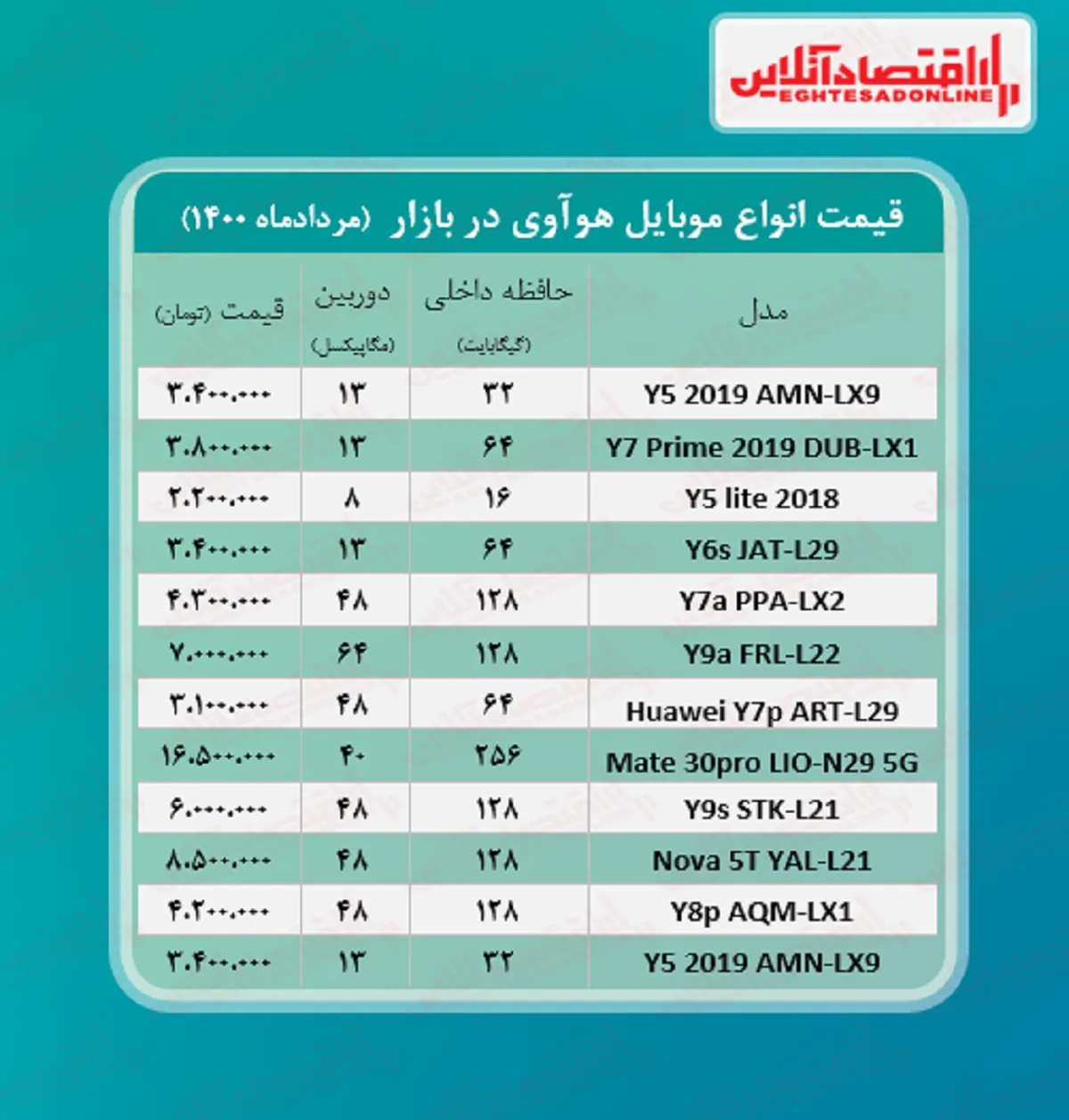 اقتصادآنلاین
EGHTESADONLINE

قیمت انواع موبایل هوآوی در بازار (مردادماه ۱۴۰۰)

| مدل | حافظه داخلی (گیگابایت) | دوربین (مگاپیکسل) | قیمت (تومان) |
|---|---|---|---|
| Y5 2019 AMN-LX9 | ۳۲ | ۱۳ | ۳.۴۰۰.۰۰۰ |
| Y7 Prime 2019 DUB-LX1 | ۶۴ | ۱۳ | ۳.۸۰۰.۰۰۰ |
| Y5 lite 2018 | ۱۶ | ۸ | ۲.۲۰۰.۰۰۰ |
| Y6s JAT-L29 | ۶۴ | ۱۳ | ۳.۴۰۰.۰۰۰ |
| Y7a PPA-LX2 | ۱۲۸ | ۴۸ | ۴.۳۰۰.۰۰۰ |
| Y9a FRL-L22 | ۱۲۸ | ۶۴ | ۷.۰۰۰.۰۰۰ |
| Huawei Y7p ART-L29 | ۶۴ | ۴۸ | ۳.۱۰۰.۰۰۰ |
| Mate 30pro LIO-N29 5G | ۲۵۶ | ۴۰ | ۱۶.۵۰۰.۰۰۰ |
| Y9s STK-L21 | ۱۲۸ | ۴۸ | ۶.۰۰۰.۰۰۰ |
| Nova 5T YAL-L21 | ۱۲۸ | ۴۸ | ۸.۵۰۰.۰۰۰ |
| Y8p AQM-LX1 | ۱۲۸ | ۴۸ | ۴.۲۰۰.۰۰۰ |
| Y5 2019 AMN-LX9 | ۳۲ | ۱۳ | ۳.۴۰۰.۰۰۰ |